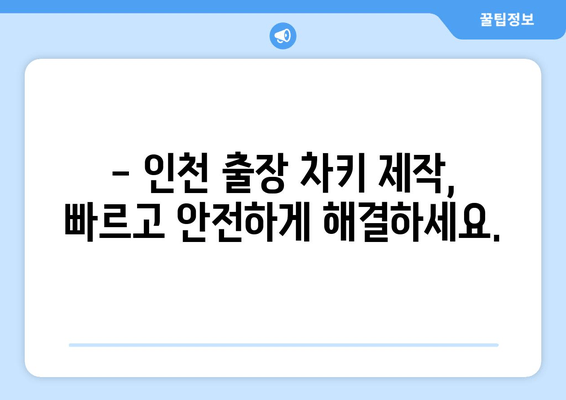 꿀팁정보

– 인천 출장 차키 제작, 빠르고 안전하게 해결하세요.